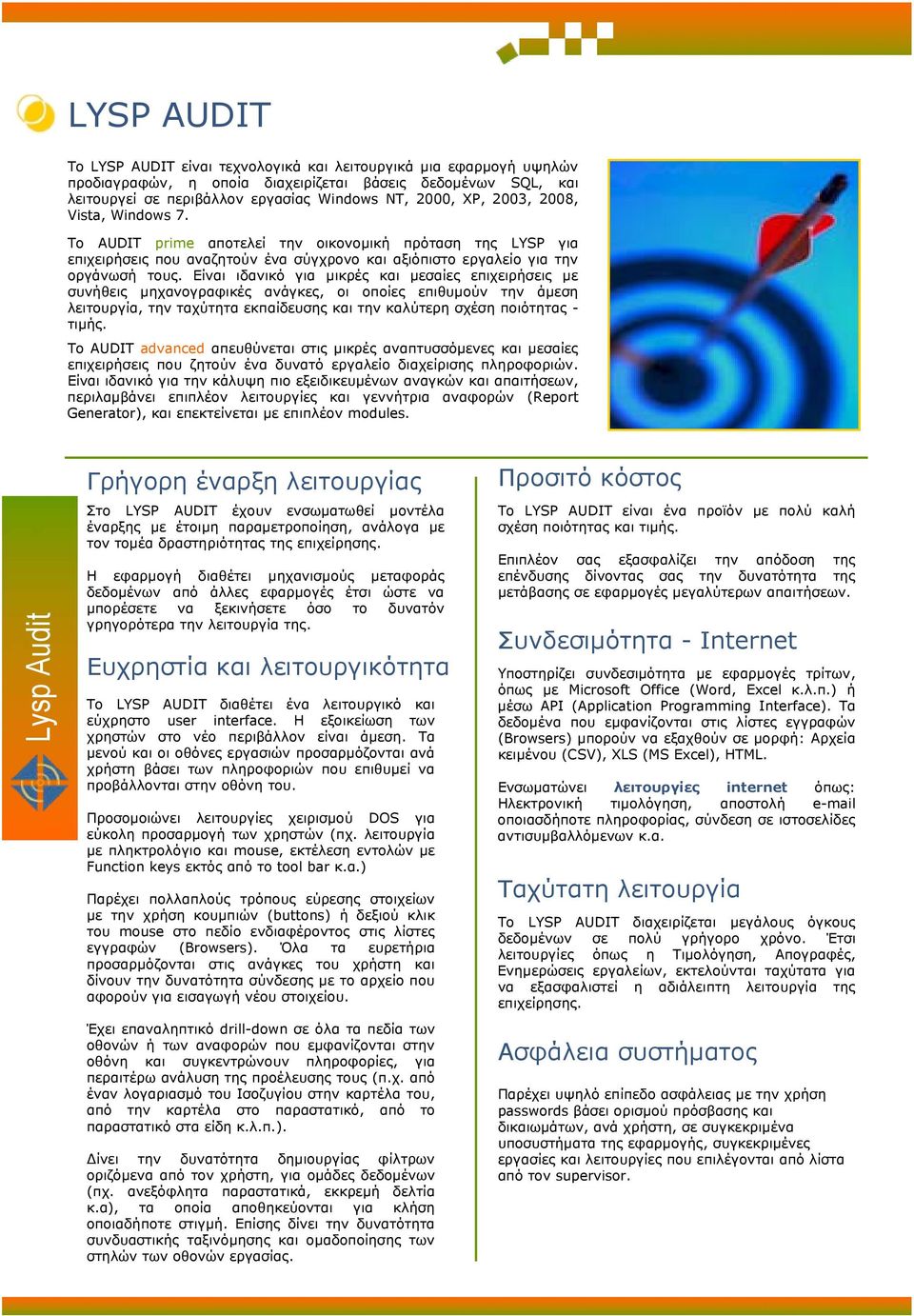 LYSP AUDIT

Το LYSP AUDIT είναι τεχνολογικά και λειτουργικά μια εφαρμογή υψηλών προδιαγραφών, η οποία διαχειρίζεται βάσεις δεδομένων SQL, και λειτουργεί σε περιβάλλον εργασίας Windows NT, 2000, XP, 2003, 2008, Vista, Windows 7.

Το AUDIT prime αποτελεί την οικονομική πρόταση της LYSP για επιχειρήσεις που αναζητούν ένα σύγχρονο και αξιόπιστο εργαλείο για την οργάνωσή τους. Είναι ιδανικό για μικρές και μεσαίες επιχειρήσεις με συνήθεις μηχανογραφικές ανάγκες, οι οποίες επιθυμούν την άμεση λειτουργία, την ταχύτητα εκπαίδευσης και την καλύτερη σχέση ποιότητας - τιμής.

Το AUDIT advanced απευθύνεται στις μικρές αναπτυσσόμενες και μεσαίες επιχειρήσεις που ζητούν ένα δυνατό εργαλείο διαχείρισης πληροφοριών. Είναι ιδανικό για την κάλυψη πιο εξειδικευμένων αναγκών και απαιτήσεων, περιλαμβάνει επιπλέον λειτουργίες και γεννήτρια αναφορών (Report Generator), και επεκτείνεται με επιπλέον modules.

Lysp Audit

Γρήγορη έναρξη λειτουργίας

Στο LYSP AUDIT έχουν ενσωματωθεί μοντέλα έναρξης με έτοιμη παραμετροποίηση, ανάλογα με τον τομέα δραστηριότητας της επιχείρησης.

Η εφαρμογή διαθέτει μηχανισμούς μεταφοράς δεδομένων από άλλες εφαρμογές έτσι ώστε να μπορέσετε να ξεκινήσετε όσο το δυνατόν γρηγορότερα την λειτουργία της.

Ευχρηστία και λειτουργικότητα

Το LYSP AUDIT διαθέτει ένα λειτουργικό και εύχρηστο user interface. Η εξοικείωση των χρηστών στο νέο περιβάλλον είναι άμεση. Τα μενού και οι οθόνες εργασιών προσαρμόζονται ανά χρήστη βάσει των πληροφοριών που επιθυμεί να προβάλλονται στην οθόνη του.

Προσομοιώνει λειτουργίες χειρισμού DOS για εύκολη προσαρμογή των χρηστών (πχ. λειτουργία με πληκτρολόγιο και mouse, εκτέλεση εντολών με Function keys εκτός από το tool bar κ.α.)

Παρέχει πολλαπλούς τρόπους εύρεσης στοιχείων με την χρήση κουμπιών (buttons) ή δεξιού κλικ του mouse στο πεδίο ενδιαφέροντος στις λίστες εγγραφών (Browsers). Όλα τα ευρετήρια προσαρμόζονται στις ανάγκες του χρήστη και δίνουν την δυνατότητα σύνδεσης με το αρχείο που αφορούν για εισαγωγή νέου στοιχείου.

Έχει επαναληπτικό drill-down σε όλα τα πεδία των οθονών ή των αναφορών που εμφανίζονται στην οθόνη και συγκεντρώνουν πληροφορίες, για περαιτέρω ανάλυση της προέλευσης τους (π.χ. από έναν λογαριασμό του Ισοζυγίου στην καρτέλα του, από την καρτέλα στο παραστατικό, από το παραστατικό στα είδη κ.λ.π.).

Δίνει την δυνατότητα δημιουργίας φίλτρων οριζόμενα από τον χρήστη, για ομάδες δεδομένων (πχ. ανεξόφλητα παραστατικά, εκκρεμή δελτία κ.α), τα οποία αποθηκεύονται για κλήση οποιαδήποτε στιγμή. Επίσης δίνει την δυνατότητα συνδυαστικής ταξινόμησης και ομαδοποίησης των στηλών των οθονών εργασίας.

Προσιτό κόστος

Το LYSP AUDIT είναι ένα προϊόν με πολύ καλή σχέση ποιότητας και τιμής.

Επιπλέον σας εξασφαλίζει την απόδοση της επένδυσης δίνοντας σας την δυνατότητα της μετάβασης σε εφαρμογές μεγαλύτερων απαιτήσεων.

Συνδεσιμότητα - Internet

Υποστηρίζει συνδεσιμότητα με εφαρμογές τρίτων, όπως με Microsoft Office (Word, Excel κ.λ.π.) ή μέσω API (Application Programming Interface). Τα δεδομένα που εμφανίζονται στις λίστες εγγραφών (Browsers) μπορούν να εξαχθούν σε μορφή: Αρχεία κειμένου (CSV), XLS (MS Excel), HTML.

Ενσωματώνει λειτουργίες internet όπως: Ηλεκτρονική τιμολόγηση, αποστολή e-mail οποιασδήποτε πληροφορίας, σύνδεση σε ιστοσελίδες αντισυμβαλλόμενων κ.α.

Ταχύτατη λειτουργία

Το LYSP AUDIT διαχειρίζεται μεγάλους όγκους δεδομένων σε πολύ γρήγορο χρόνο. Έτσι λειτουργίες όπως η Τιμολόγηση, Απογραφές, Ενημερώσεις εργαλείων, εκτελούνται ταχύτατα για να εξασφαλιστεί η αδιάλειπτη λειτουργία της επιχείρησης.

Ασφάλεια συστήματος

Παρέχει υψηλό επίπεδο ασφάλειας με την χρήση passwords βάσει ορισμού πρόσβασης και δικαιωμάτων, ανά χρήστη, σε συγκεκριμένα υποσυστήματα της εφαρμογής, συγκεκριμένες εργασίες και λειτουργίες που επιλέγονται από λίστα από τον supervisor.